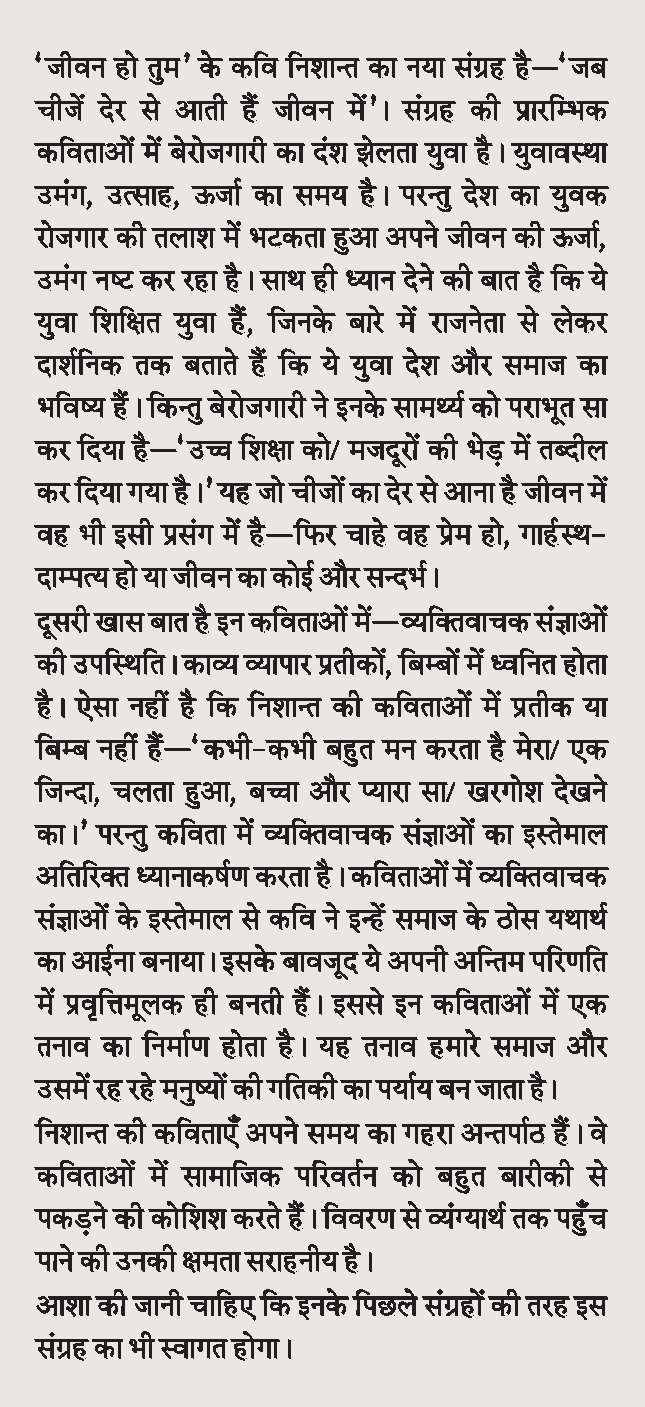 'जीवन हो तुम' के कवि निशान्त का नया संग्रह है—'जब चीजें देर से आती हैं जीवन में'। संग्रह की प्रारम्भिक कविताओं में बेरोजगारी का दंश झेलता युवा है। युवावस्था उमंग, उत्साह, ऊर्जा का समय है। परन्तु देश का युवक रोजगार की तलाश में भटकता हुआ अपने जीवन की ऊर्जा, उमंग नष्ट कर रहा है। साथ ही ध्यान देने की बात है कि ये युवा शिक्षित युवा हैं, जिनके बारे में राजनेता से लेकर दार्शनिक तक बताते हैं कि ये युवा देश और समाज का भविष्य हैं। किन्तु बेरोजगारी ने इनके सामर्थ्य को पराभूत सा कर दिया है—'उच्च शिक्षा को/ मजदूरों की भेड़ में तब्दील कर दिया गया है।' यह जो चीजों का देर से आना है जीवन में वह भी इसी प्रसंग में है—फिर चाहे वह प्रेम हो, गार्हस्थ-दाम्पत्य हो या जीवन का कोई और सन्दर्भ।

दूसरी खास बात है इन कविताओं में—व्यक्तिवाचक संज्ञाओं की उपस्थिति। काव्य व्यापार प्रतीकों, बिम्बों में ध्वनित होता है। ऐसा नहीं है कि निशान्त की कविताओं में प्रतीक या बिम्ब नहीं हैं—'कभी-कभी बहुत मन करता है मेरा/ एक जिन्दा, चलता हुआ, बच्चा और प्यारा सा/ खरगोश देखने का।' परन्तु कविता में व्यक्तिवाचक संज्ञाओं का इस्तेमाल अतिरिक्त ध्यानाकर्षण करता है। कविताओं में व्यक्तिवाचक संज्ञाओं के इस्तेमाल से कवि ने इन्हें समाज के ठोस यथार्थ का आईना बनाया। इसके बावजूद ये अपनी अन्तिम परिणति में प्रवृत्तिमूलक ही बनती हैं। इससे इन कविताओं में एक तनाव का निर्माण होता है। यह तनाव हमारे समाज और उसमें रह रहे मनुष्यों की गतिकी का पर्याय बन जाता है।

निशान्त की कविताएँ अपने समय का गहरा अन्तर्पाठ हैं। वे कविताओं में सामाजिक परिवर्तन को बहुत बारीकी से पकड़ने की कोशिश करते हैं। विवरण से व्यंग्यार्थ तक पहुँच पाने की उनकी क्षमता सराहनीय है।

आशा की जानी चाहिए कि इनके पिछले संग्रहों की तरह इस संग्रह का भी स्वागत होगा।